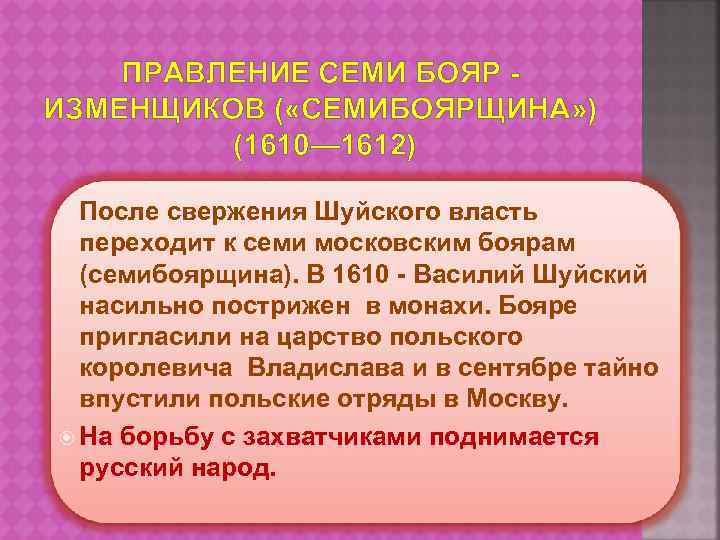 ПРАВЛЕНИЕ СЕМИ БОЯР - ИЗМЕНЩИКОВ («СЕМИБОЯРЩИНА») (1610—1612)

После свержения Шуйского власть переходит к семи московским боярам (семибоярщина). В 1610 - Василий Шуйский насильно пострижен в монахи. Бояре пригласили на царство польского королевича Владислава и в сентябре тайно впустили польские отряды в Москву.

На борьбу с захватчиками поднимается русский народ.